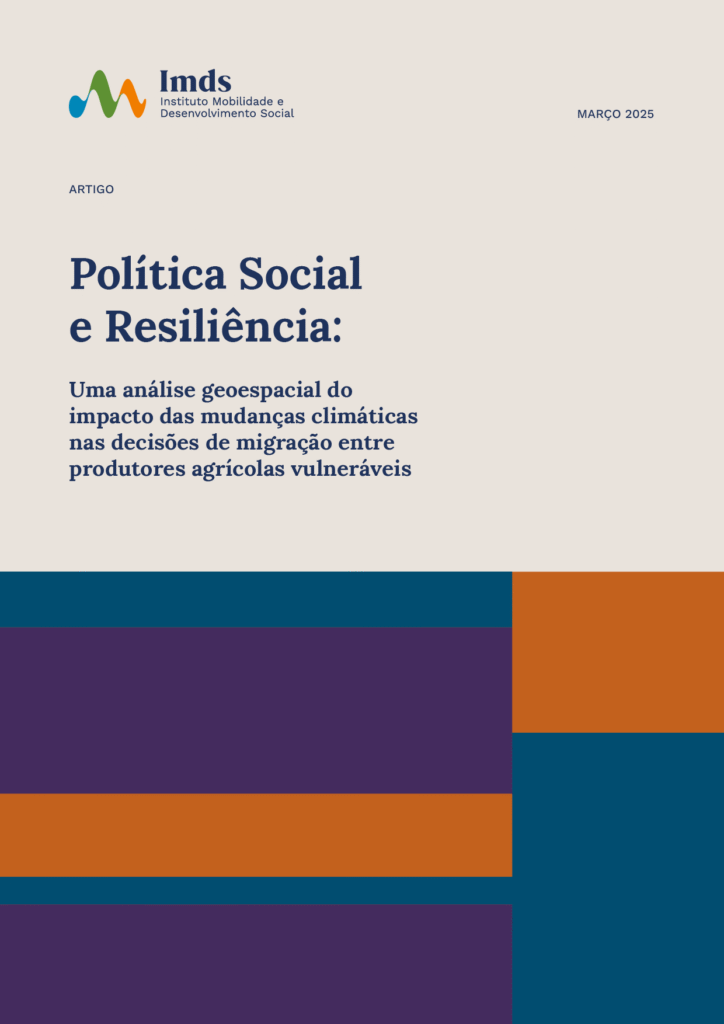 Imds
Instituto Mobilidade e
Desenvolvimento Social

MARÇO 2025

ARTIGO

Política Social e Resiliência:

Uma análise geoespacial do impacto das mudanças climáticas nas decisões de migração entre produtores agrícolas vulneráveis